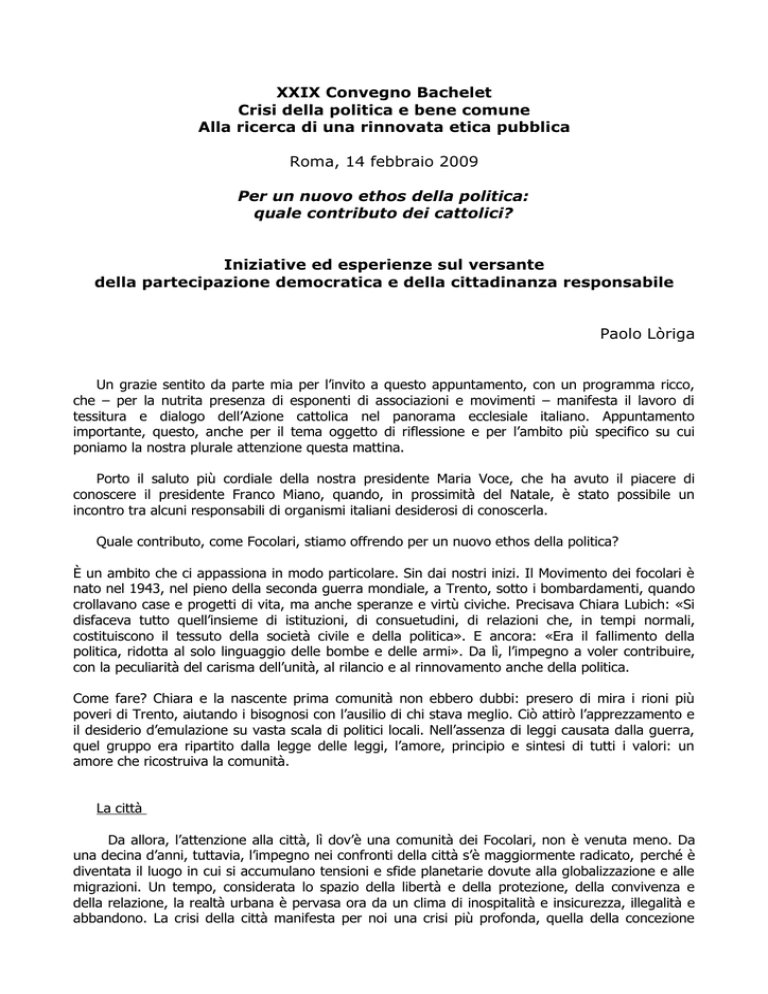 XXIX Convegno Bachelet
Crisi della politica e bene comune
Alla ricerca di una rinnovata etica pubblica

Roma, 14 febbraio 2009

Per un nuovo ethos della politica:
quale contributo dei cattolici?

Iniziative ed esperienze sul versante
della partecipazione democratica e della cittadinanza responsabile

Paolo Lòriga

Un grazie sentito da parte mia per l'invito a questo appuntamento, con un programma ricco, che – per la nutrita presenza di esponenti di associazioni e movimenti – manifesta il lavoro di tessitura e dialogo dell'Azione cattolica nel panorama ecclesiale italiano. Appuntamento importante, questo, anche per il tema oggetto di riflessione e per l'ambito più specifico su cui poniamo la nostra plurale attenzione questa mattina.

Porto il saluto più cordiale della nostra presidente Maria Voce, che ha avuto il piacere di conoscere il presidente Franco Miano, quando, in prossimità del Natale, è stato possibile un incontro tra alcuni responsabili di organismi italiani desiderosi di conoscerla.

Quale contributo, come Focolari, stiamo offrendo per un nuovo ethos della politica?

È un ambito che ci appassiona in modo particolare. Sin dai nostri inizi. Il Movimento dei focolari è nato nel 1943, nel pieno della seconda guerra mondiale, a Trento, sotto i bombardamenti, quando crollavano case e progetti di vita, ma anche speranze e virtù civiche. Precisava Chiara Lubich: «Si disfaceva tutto quell'insieme di istituzioni, di consuetudini, di relazioni che, in tempi normali, costituiscono il tessuto della società civile e della politica». E ancora: «Era il fallimento della politica, ridotta al solo linguaggio delle bombe e delle armi». Da lì, l'impegno a voler contribuire, con la peculiarità del carisma dell'unità, al rilancio e al rinnovamento anche della politica.

Come fare? Chiara e la nascente prima comunità non ebbero dubbi: presero di mira i rioni più poveri di Trento, aiutando i bisognosi con l'ausilio di chi stava meglio. Ciò attirò l'apprezzamento e il desiderio d'emulazione su vasta scala di politici locali. Nell'assenza di leggi causata dalla guerra, quel gruppo era ripartito dalla legge delle leggi, l'amore, principio e sintesi di tutti i valori: un amore che ricostruiva la comunità.

La città

Da allora, l'attenzione alla città, lì dov'è una comunità dei Focolari, non è venuta meno. Da una decina d'anni, tuttavia, l'impegno nei confronti della città s'è maggiormente radicato, perché è diventata il luogo in cui si accumulano tensioni e sfide planetarie dovute alla globalizzazione e alle migrazioni. Un tempo, considerata lo spazio della libertà e della protezione, della convivenza e della relazione, la realtà urbana è pervasa ora da un clima di inospitalità e insicurezza, illegalità e abbandono. La crisi della città manifesta per noi una crisi più profonda, quella della concezione